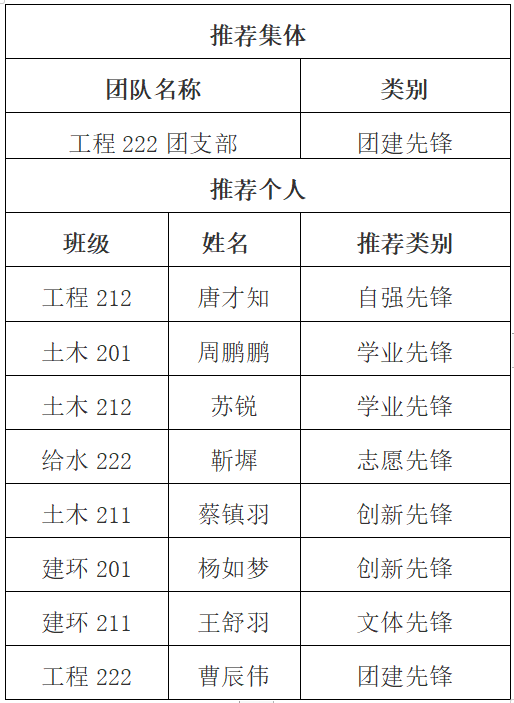 | 推荐集体 | | |
|---|---|---|
| 团队名称 | | 类别 |
| 工程222团支部 | | 团建先锋 |
| 推荐个人 | | |
| 班级 | 姓名 | 推荐类别 |
| 工程212 | 唐才知 | 自强先锋 |
| 土木201 | 周鹏鹏 | 学业先锋 |
| 土木212 | 苏锐 | 学业先锋 |
| 给水222 | 靳墀 | 志愿先锋 |
| 土木211 | 蔡镇羽 | 创新先锋 |
| 建环201 | 杨如梦 | 创新先锋 |
| 建环211 | 王舒羽 | 文体先锋 |
| 工程222 | 曹辰伟 | 团建先锋 |